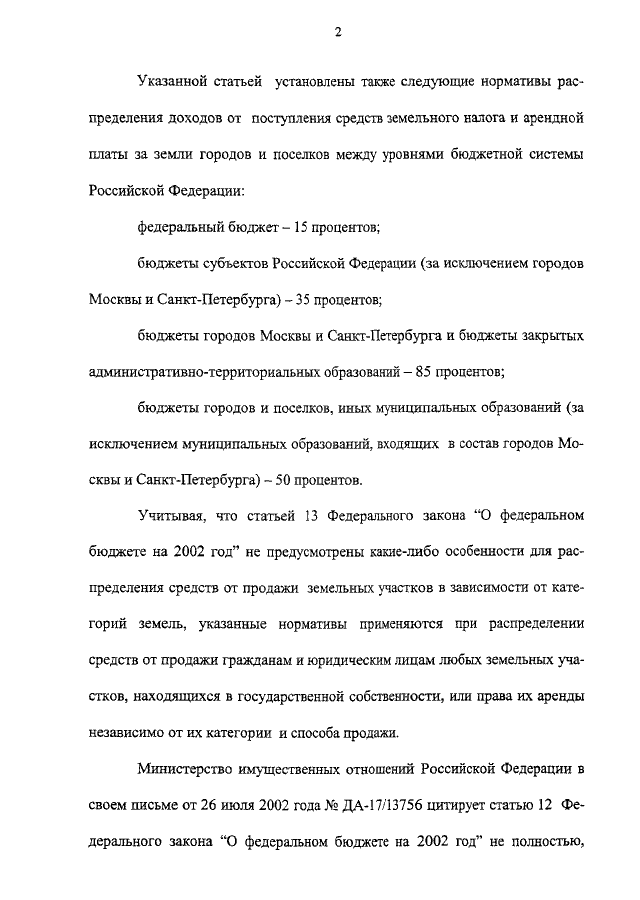 2

Указанной статьей установлены также следующие нормативы распределения доходов от поступления средств земельного налога и арендной платы за земли городов и поселков между уровнями бюджетной системы Российской Федерации:

федеральный бюджет – 15 процентов;

бюджеты субъектов Российской Федерации (за исключением городов Москвы и Санкт-Петербурга) – 35 процентов;

бюджеты городов Москвы и Санкт-Петербурга и бюджеты закрытых административно-территориальных образований – 85 процентов;

бюджеты городов и поселков, иных муниципальных образований (за исключением муниципальных образований, входящих в состав городов Москвы и Санкт-Петербурга) – 50 процентов.

Учитывая, что статьей 13 Федерального закона “О федеральном бюджете на 2002 год” не предусмотрены какие-либо особенности для распределения средств от продажи земельных участков в зависимости от категорий земель, указанные нормативы применяются при распределении средств от продажи гражданам и юридическим лицам любых земельных участков, находящихся в государственной собственности, или права их аренды независимо от их категории и способа продажи.

Министерство имущественных отношений Российской Федерации в своем письме от 26 июля 2002 года № ДА-17/13756 цитирует статью 12 Федерального закона “О федеральном бюджете на 2002 год” не полностью,